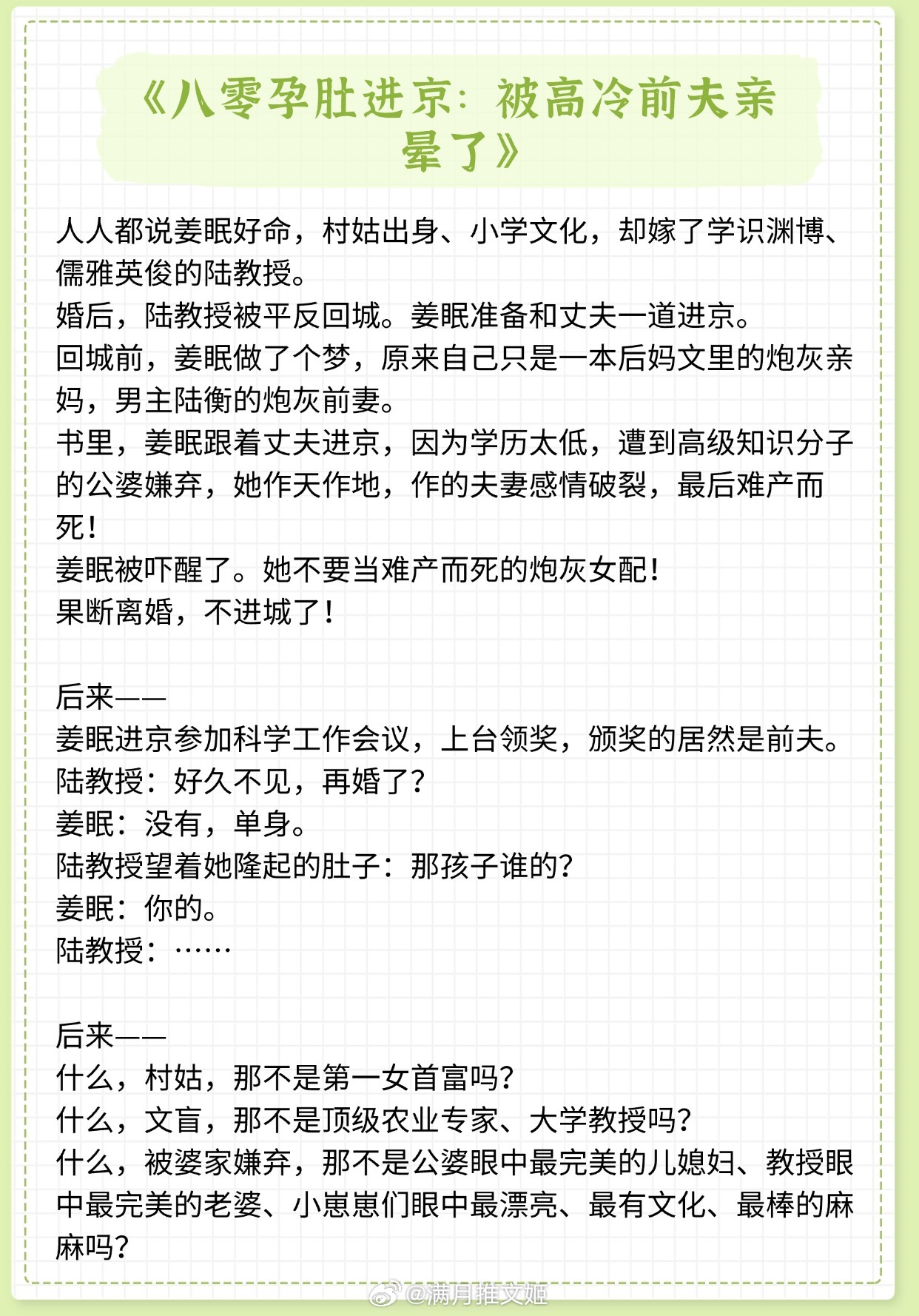 《八零孕肚进京：被高冷前夫亲晕了》

人人都说姜眠好命，村姑出身、小学文化，却嫁了学识渊博、儒雅英俊的陆教授。
婚后，陆教授被平反回城。姜眠准备和丈夫一道进京。
回城前，姜眠做了个梦，原来自己只是一本后妈文里的炮灰亲妈，男主陆衡的炮灰前妻。
书里，姜眠跟着丈夫进京，因为学历太低，遭到高级知识分子的公婆嫌弃，她作天作地，作的夫妻感情破裂，最后难产而死！
姜眠被吓醒了。她不要当难产而死的炮灰女配！
果断离婚，不进城了！

后来——
姜眠进京参加科学工作会议，上台领奖，颁奖的居然是前夫。
陆教授：好久不见，再婚了？
姜眠：没有，单身。
陆教授望着她隆起的肚子：那孩子谁的？
姜眠：你的。
陆教授：……

后来——
什么，村姑，那不是第一女首富吗？
什么，文盲，那不是顶级农业专家、大学教授吗？
什么，被婆家嫌弃，那不是公婆眼中最完美的儿媳妇、教授眼中最完美的老婆、小崽崽们眼中最漂亮、最有文化、最棒的麻麻吗？

@满月推文姬